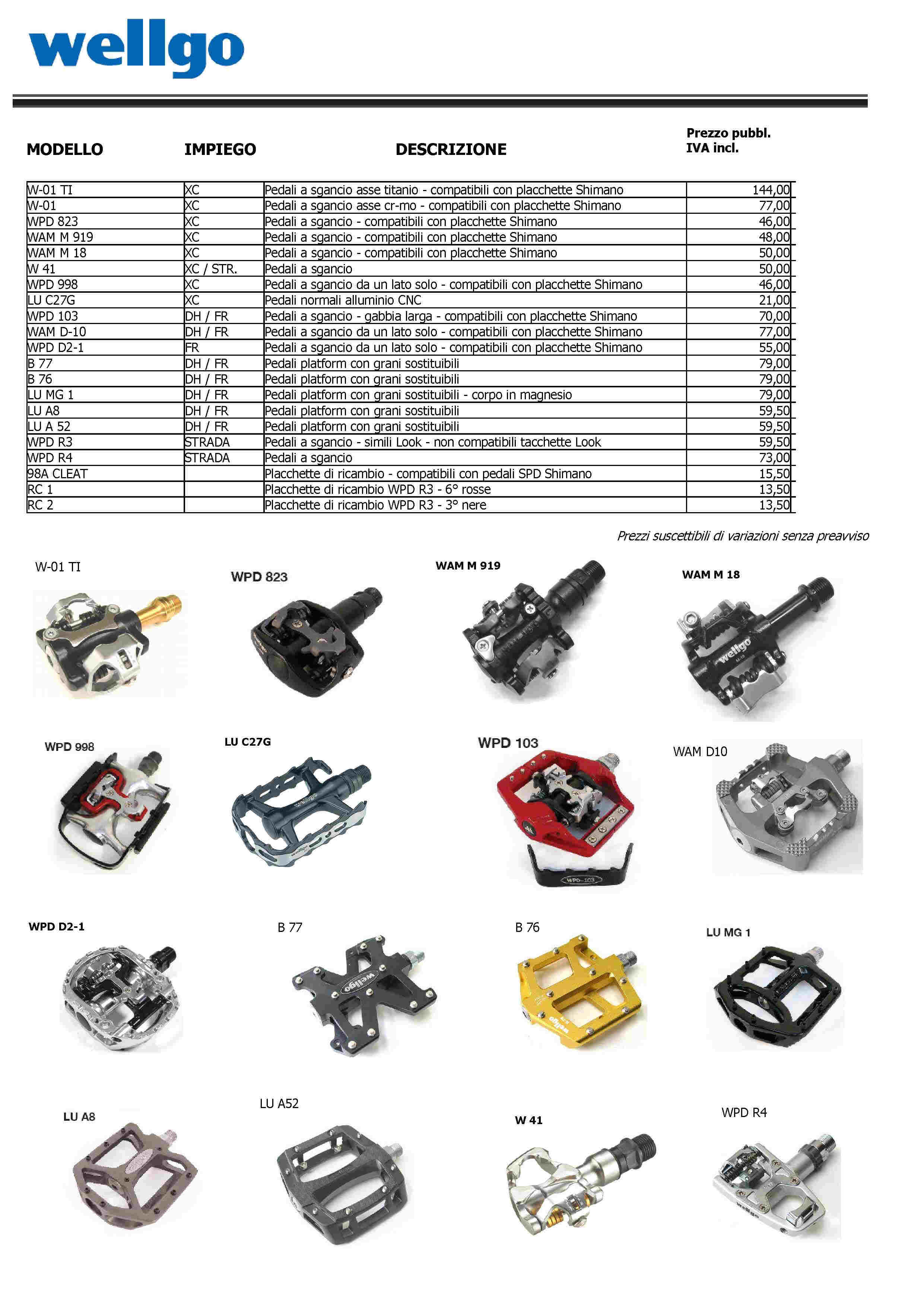 wellgo

| MODELLO | IMPIEGO | DESCRIZIONE | Prezzo pubbl. IVA incl. |
|---|---|---|---|
| W-01 TI | XC | Pedali a sgancio asse titanio - compatibili con placchette Shimano | 144,00 |
| W-01 | XC | Pedali a sgancio asse cr-mo - compatibili con placchette Shimano | 77,00 |
| WPD 823 | XC | Pedali a sgancio - compatibili con placchette Shimano | 46,00 |
| WAM M 919 | XC | Pedali a sgancio - compatibili con placchette Shimano | 48,00 |
| WAM M 18 | XC | Pedali a sgancio - compatibili con placchette Shimano | 50,00 |
| W 41 | XC / STR. | Pedali a sgancio | 50,00 |
| WPD 998 | XC | Pedali a sgancio da un lato solo - compatibili con placchette Shimano | 46,00 |
| LU C27G | XC | Pedali normali alluminio CNC | 21,00 |
| WPD 103 | DH / FR | Pedali a sgancio - gabbia larga - compatibili con placchette Shimano | 70,00 |
| WAM D-10 | DH / FR | Pedali a sgancio da un lato solo - compatibili con placchette Shimano | 77,00 |
| WPD D2-1 | FR | Pedali a sgancio da un lato solo - compatibili con placchette Shimano | 55,00 |
| B 77 | DH / FR | Pedali platform con grani sostituibili | 79,00 |
| B 76 | DH / FR | Pedali platform con grani sostituibili | 79,00 |
| LU MG 1 | DH / FR | Pedali platform con grani sostituibili - corpo in magnesio | 79,00 |
| LU A8 | DH / FR | Pedali platform con grani sostituibili | 59,50 |
| LU A 52 | DH / FR | Pedali platform con grani sostituibili | 59,50 |
| WPD R3 | STRADA | Pedali a sgancio - simili Look - non compatibili tacchette Look | 59,50 |
| WPD R4 | STRADA | Pedali a sgancio | 73,00 |
| 98A CLEAT | | Placchette di ricambio - compatibili con pedali SPD Shimano | 15,50 |
| RC 1 | | Placchette di ricambio WPD R3 - 6° rosse | 13,50 |
| RC 2 | | Placchette di ricambio WPD R3 - 3° nere | 13,50 |

Prezzi suscettibili di variazioni senza preavviso

W-01 TI
WPD 823
WAM M 919
WAM M 18
WPD 998
LU C27G
WPD 103
WAM D10
WPD D2-1
B 77
B 76
LU MG 1
LU A8
LU A52
W 41
WPD R4